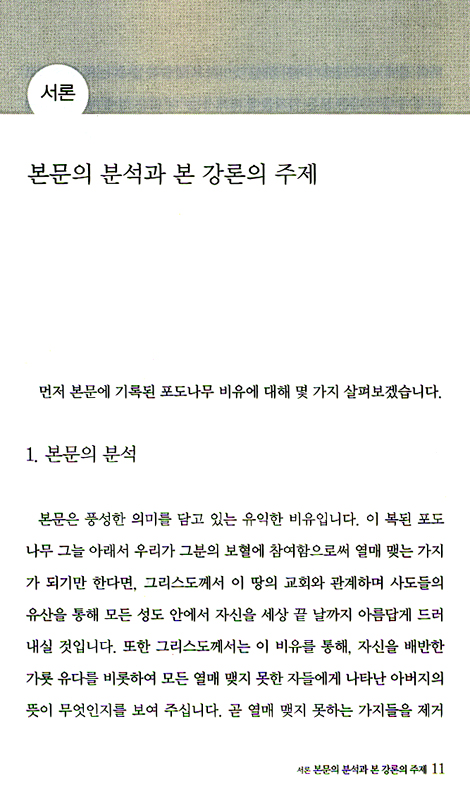 서론

본문의 분석과 본 강론의 주제

먼저 본문에 기록된 포도나무 비유에 대해 몇 가지 살펴보겠습니다.

1. 본문의 분석

본문은 풍성한 의미를 담고 있는 유익한 비유입니다. 이 복된 포도나무 그늘 아래서 우리가 그분의 보혈에 참여함으로써 열매 맺는 가지가 되기만 한다면, 그리스도께서 이 땅의 교회와 관계하며 사도들의 유산을 통해 모든 성도 안에서 자신을 세상 끝 날까지 아름답게 드러내실 것입니다. 또한 그리스도께서는 이 비유를 통해, 자신을 배반한 가룟 유다를 비롯하여 모든 열매 맺지 못한 자들에게 나타난 아버지의 뜻이 무엇인지를 보여 주십니다. 곧 열매 맺지 못하는 가지들을 제거

서론 본문의 분석과 본 강론의 주제 11